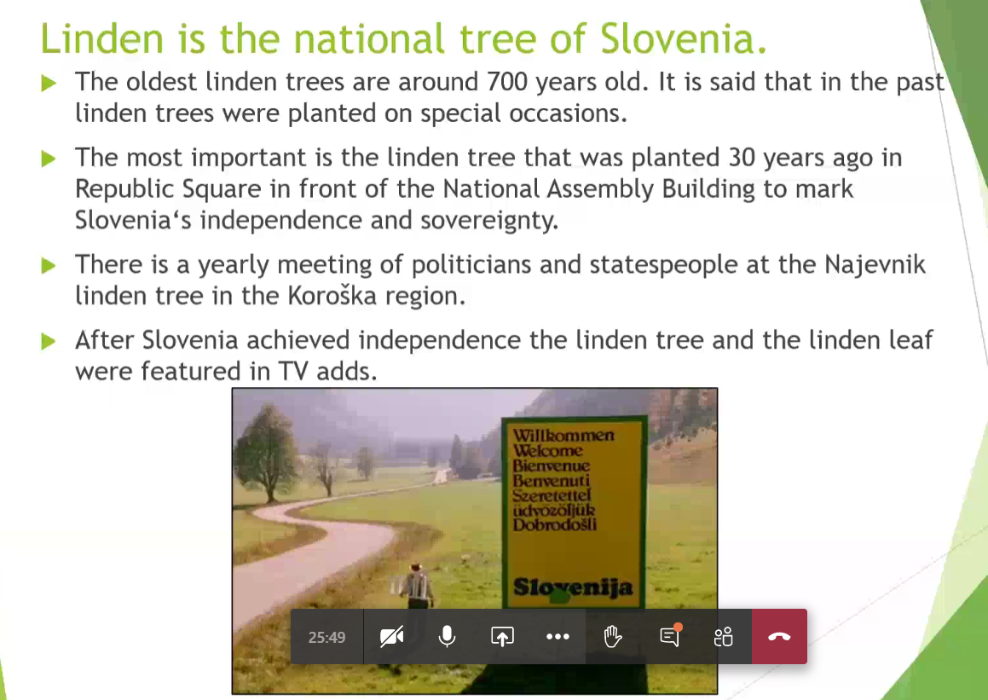 Linden is the national tree of Slovenia.

The oldest linden trees are around 700 years old. It is said that in the past linden trees were planted on special occasions.

The most important is the linden tree that was planted 30 years ago in Republic Square in front of the National Assembly Building to mark Slovenia‘s independence and sovereignty.

There is a yearly meeting of politicians and statespeople at the Najevnik linden tree in the Koroška region.

After Slovenia achieved independence the linden tree and the linden leaf were featured in TV adds.

Willkommen
Welcome
Bienvenue
Benvenuti
Szeretettel
üdvözöljük
Dobrodošli

Slovenija

25:49